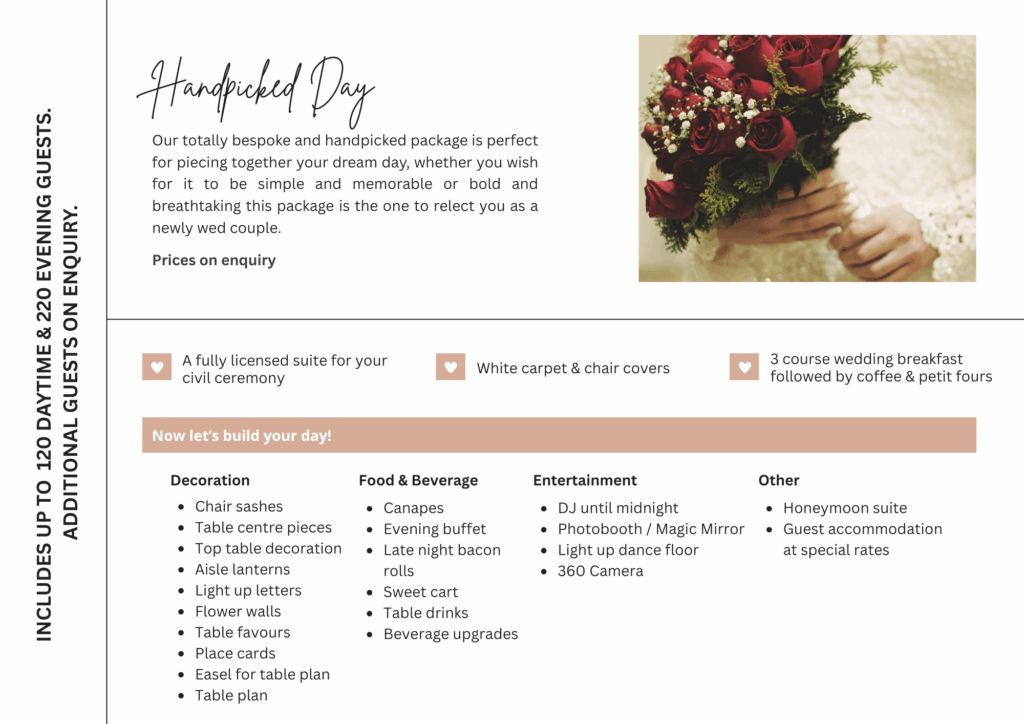 INCLUDES UP TO 120 DAYTIME & 220 EVENING GUESTS. ADDITIONAL GUESTS ON ENQUIRY.

Handpicked Day

Our totally bespoke and handpicked package is perfect for piecing together your dream day, whether you wish for it to be simple and memorable or bold and breathtaking this package is the one to relect you as a newly wed couple.

Prices on enquiry

A fully licensed suite for your civil ceremony

White carpet & chair covers

3 course wedding breakfast followed by coffee & petit fours

Now let's build your day!

Decoration
- Chair sashes
- Table centre pieces
- Top table decoration
- Aisle lanterns
- Light up letters
- Flower walls
- Table favours
- Place cards
- Easel for table plan
- Table plan

Food & Beverage
- Canapes
- Evening buffet
- Late night bacon rolls
- Sweet cart
- Table drinks
- Beverage upgrades

Entertainment
- DJ until midnight
- Photobooth / Magic Mirror
- Light up dance floor
- 360 Camera

Other
- Honeymoon suite
- Guest accommodation at special rates